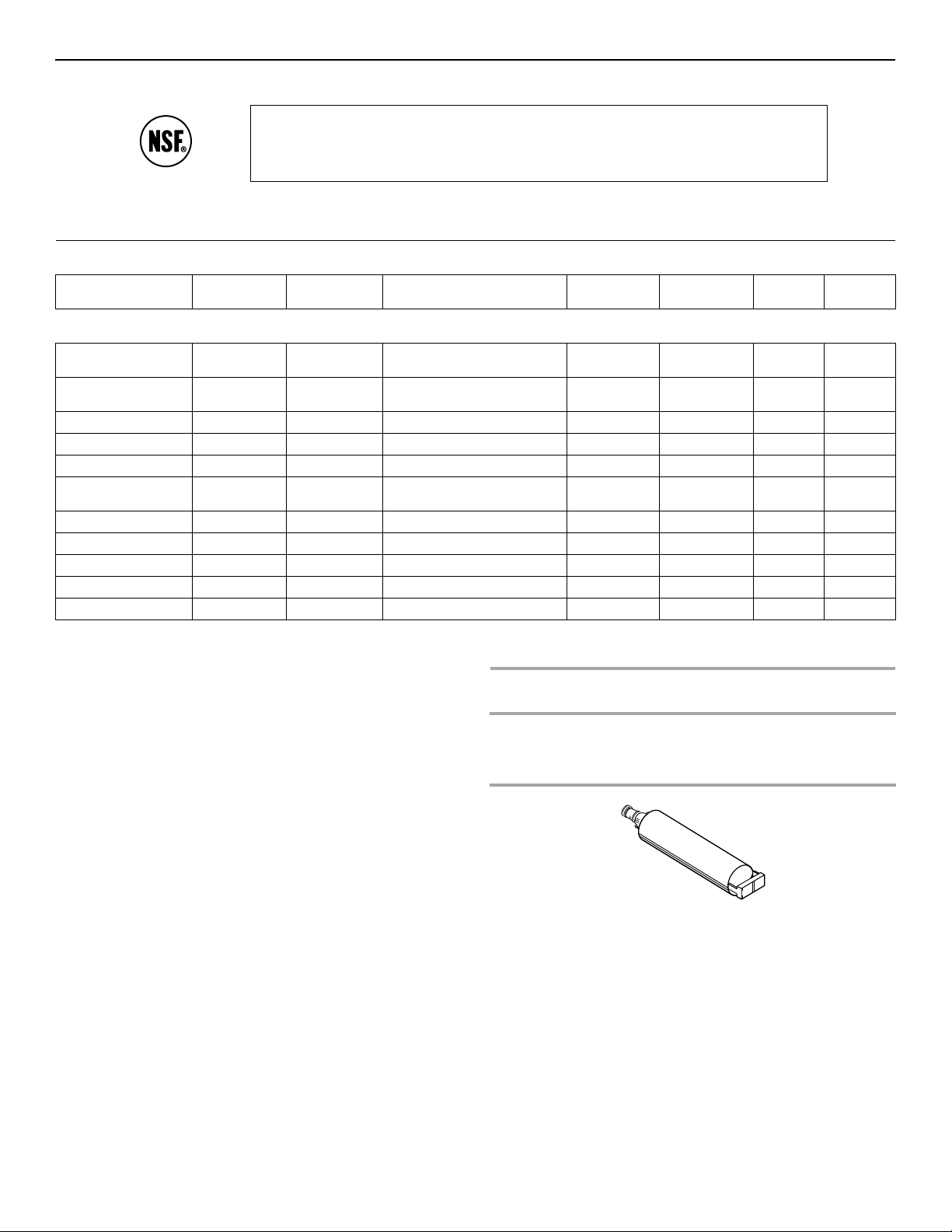 NSF®